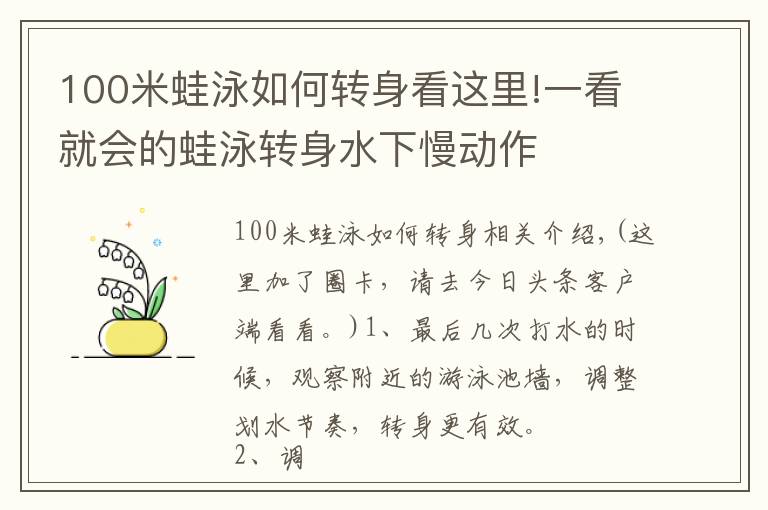 100米蛙泳如何转身看这里!一看就会的蛙泳转身水下慢动作

100米蛙泳如何转身相关介绍,(这里加了圈卡，请去今日头条客户端看看。)1、最后几次打水的时候，观察附近的游泳池墙，调整划水节奏，转身更有效。
2、调